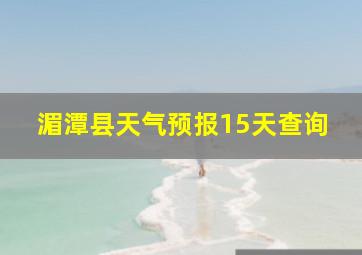 湄潭县天气预报15天查询